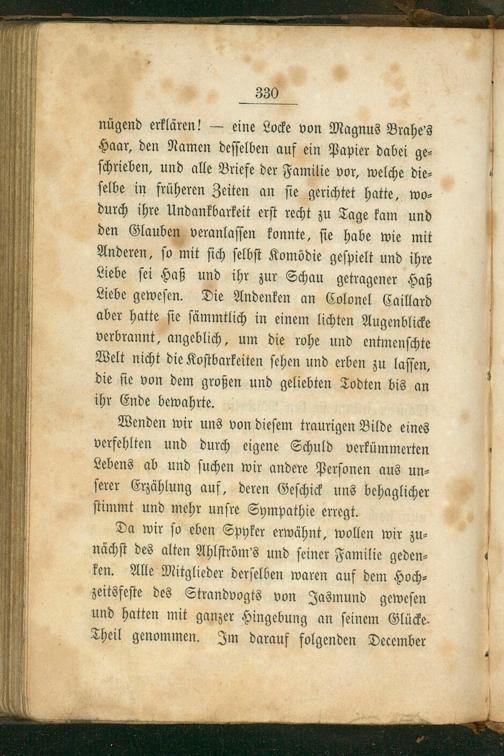 330

nügend erklären! — eine Locke von Magnus Brahe's Haar, den Namen desselben auf ein Papier dabei geschrieben, und alle Briefe der Familie vor, welche dieselbe in früheren Zeiten an sie gerichtet hatte, wodurch ihre Undankbarkeit erst recht zu Tage kam und den Glauben veranlassen konnte, sie habe wie mit Anderen, so mit sich selbst Komödie gespielt und ihre Liebe sei Haß und ihr zur Schau getragener Haß Liebe gewesen. Die Andenken an Colonel Caillard aber hatte sie sämmtlich in einem lichten Augenblicke verbrannt, angeblich, um die rohe und entmenschte Welt nicht die Kostbarkeiten sehen und erben zu lassen, die sie von dem großen und geliebten Todten bis an ihr Ende bewahrte.

Wenden wir uns von diesem traurigen Bilde eines verfehlten und durch eigene Schuld verkümmerten Lebens ab und suchen wir andere Personen aus unserer Erzählung auf, deren Geschick uns behaglicher stimmt und mehr unsre Sympathie erregt.

Da wir so eben Spyker erwähnt, wollen wir zunächst des alten Ahlström's und seiner Familie gedenken. Alle Mitglieder derselben waren auf dem Hochzeitsfeste des Strandvogts von Jasmund gewesen und hatten mit ganzer Hingebung an seinem Glücke Theil genommen. Im darauf folgenden December